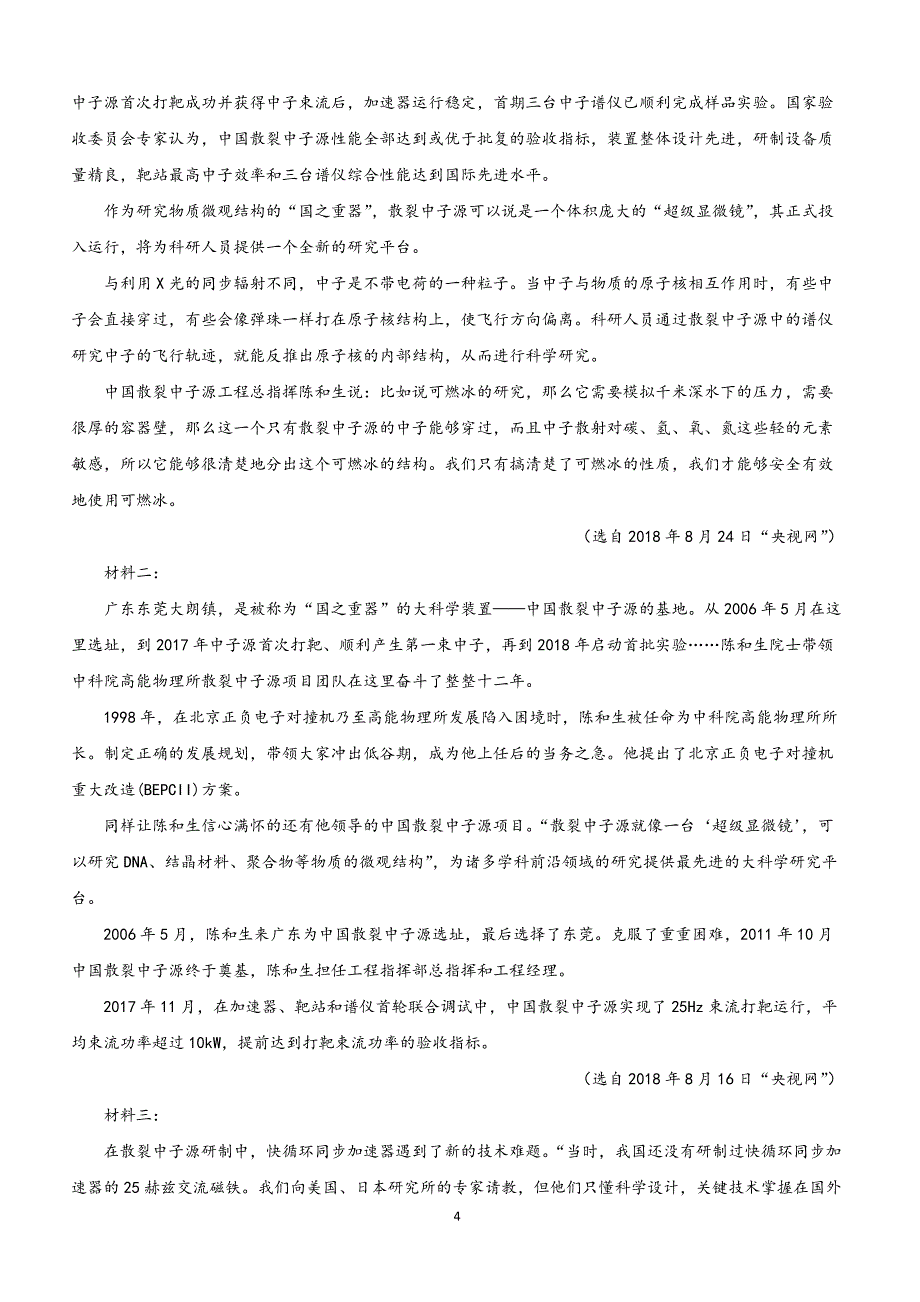 中子源首次打靶成功并获得中子束流后，加速器运行稳定，首期三台中子谱仪已顺利完成样品实验。国家验收委员会专家认为，中国散裂中子源性能全部达到或优于批复的验收指标，装置整体设计先进，研制设备质量精良，靶站最高中子效率和三台谱仪综合性能达到国际先进水平。

作为研究物质微观结构的“国之重器”，散裂中子源可以说是一个体积庞大的“超级显微镜”，其正式投入运行，将为科研人员提供一个全新的研究平台。

与利用X光的同步辐射不同，中子是不带电荷的一种粒子。当中子与物质的原子核相互作用时，有些中子会直接穿过，有些会像弹珠一样打在原子核结构上，使飞行方向偏离。科研人员通过散裂中子源中的谱仪研究中子的飞行轨迹，就能反推出原子核的内部结构，从而进行科学研究。

中国散裂中子源工程总指挥陈和生说：比如说可燃冰的研究，那么它需要模拟千米深水下的压力，需要很厚的容器壁，那么这一个只有散裂中子源的中子能够穿过，而且中子散射对碳、氢、氧、氮这些轻的元素敏感，所以它能够很清楚地分出这个可燃冰的结构。我们只有搞清楚了可燃冰的性质，我们才能够安全有效地使用可燃冰。

（选自2018年8月24日“央视网”）

材料二：

广东东莞大朗镇，是被称为“国之重器”的大科学装置——中国散裂中子源的基地。从2006年5月在这里选址，到2017年中子源首次打靶、顺利产生第一束中子，再到2018年启动首批实验……陈和生院士带领中科院高能物理所散裂中子源项目团队在这里奋斗了整整十二年。

1998年，在北京正负电子对撞机乃至高能物理所发展陷入困境时，陈和生被任命为中科院高能物理所所长。制定正确的发展规划，带领大家冲出低谷期，成为他上任后的当务之急。他提出了北京正负电子对撞机重大改造(BEPCII)方案。

同样让陈和生信心满怀的还有他领导的中国散裂中子源项目。“散裂中子源就像一台‘超级显微镜’，可以研究DNA、结晶材料、聚合物等物质的微观结构”，为诸多学科前沿领域的研究提供最先进的大科学研究平台。

2006年5月，陈和生来广东为中国散裂中子源选址，最后选择了东莞。克服了重重困难，2011年10月中国散裂中子源终于奠基，陈和生担任工程指挥部总指挥和工程经理。

2017年11月，在加速器、靶站和谱仪首轮联合调试中，中国散裂中子源实现了25Hz束流打靶运行，平均束流功率超过10kW，提前达到打靶束流功率的验收指标。

（选自2018年8月16日“央视网”）

材料三：

在散裂中子源研制中，快循环同步加速器遇到了新的技术难题。“当时，我国还没有研制过快循环同步加速器的25赫兹交流磁铁。我们向美国、日本研究所的专家请教，但他们只懂科学设计，关键技术掌握在国外

4